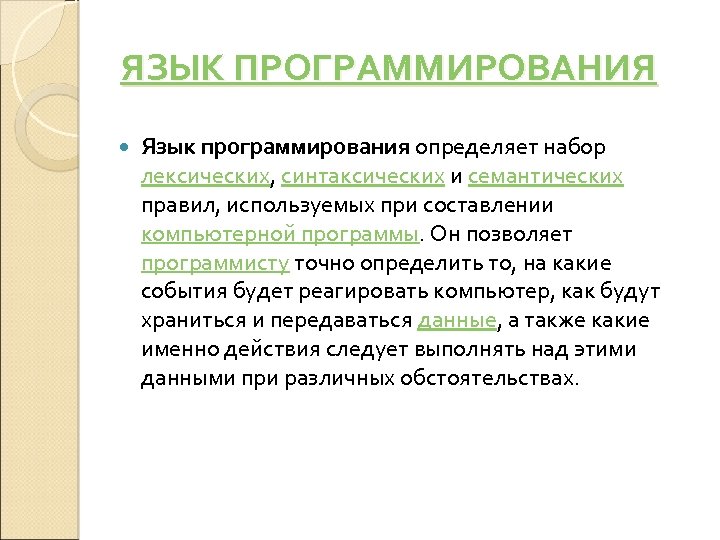 ЯЗЫК ПРОГРАММИРОВАНИЯ

• Язык программирования определяет набор лексических, синтаксических и семантических правил, используемых при составлении компьютерной программы. Он позволяет программисту точно определить то, на какие события будет реагировать компьютер, как будут храниться и передаваться данные, а также какие именно действия следует выполнять над этими данными при различных обстоятельствах.